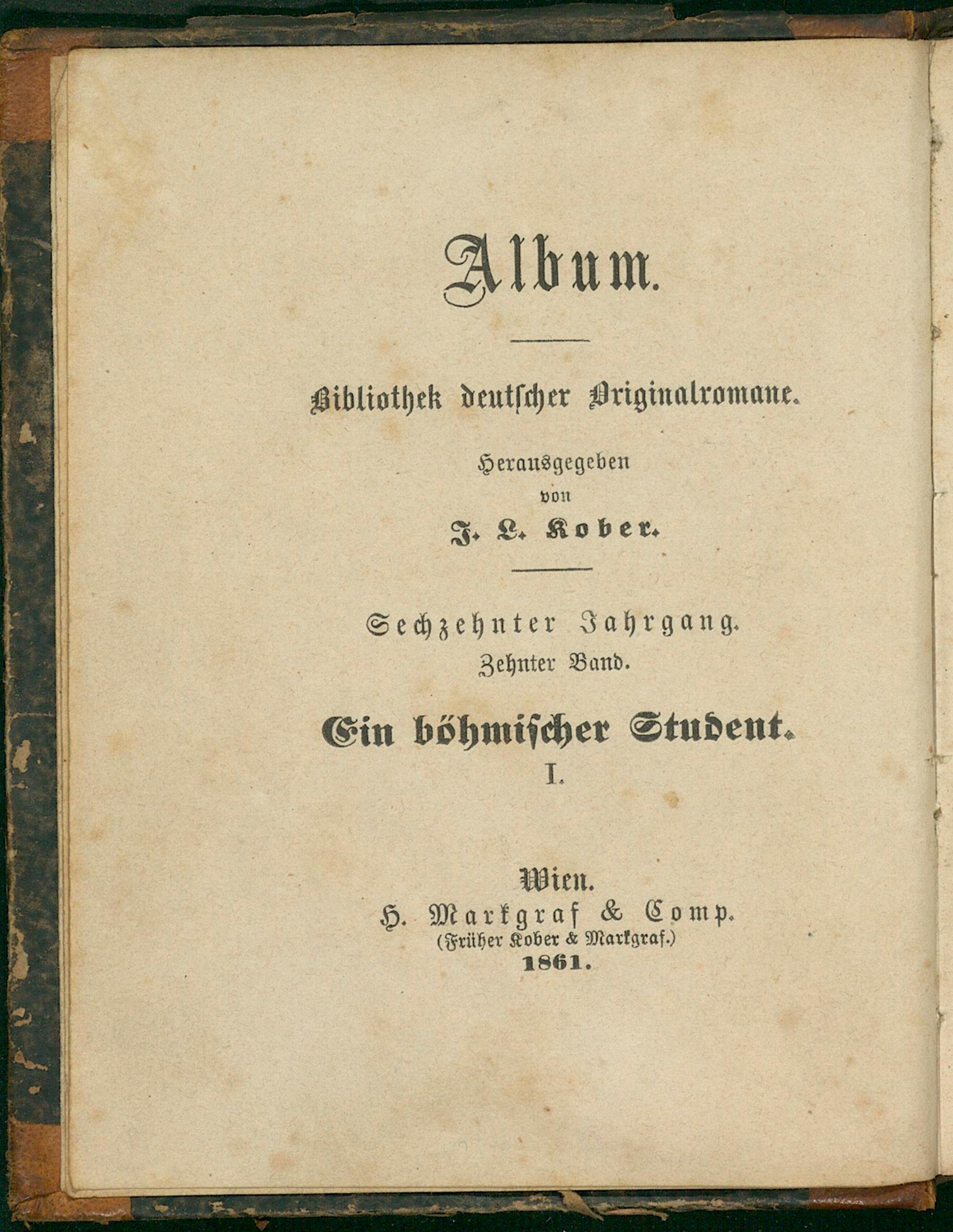 Album.

Bibliothek deutscher Originalromane.

Herausgegeben
von
J. L. Kober.

Sechzehnter Jahrgang.
Zehnter Band.

Ein böhmischer Student.
I.

Wien.
H. Markgraf & Comp.
(Früher Kober & Markgraf.)
1861.